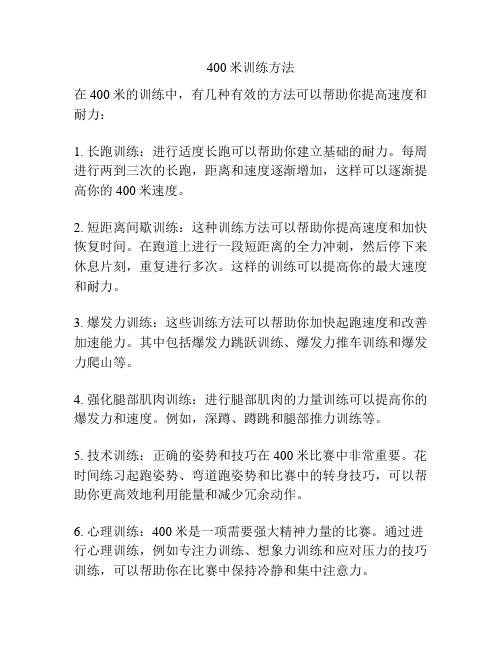 400 米训练方法

在 400 米的训练中，有几种有效的方法可以帮助你提高速度和耐力：

1. 长跑训练：进行适度长跑可以帮助你建立基础的耐力。每周进行两到三次的长跑，距离和速度逐渐增加，这样可以逐渐提高你的 400 米速度。

2. 短距离间歇训练：这种训练方法可以帮助你提高速度和加快恢复时间。在跑道上进行一段短距离的全力冲刺，然后停下来休息片刻，重复进行多次。这样的训练可以提高你的最大速度和耐力。

3. 爆发力训练：这些训练方法可以帮助你加快起跑速度和改善加速能力。其中包括爆发力跳跃训练、爆发力推车训练和爆发力爬山等。

4. 强化腿部肌肉训练：进行腿部肌肉的力量训练可以提高你的爆发力和速度。例如，深蹲、蹲跳和腿部推力训练等。

5. 技术训练：正确的姿势和技巧在 400 米比赛中非常重要。花时间练习起跑姿势、弯道跑姿势和比赛中的转身技巧，可以帮助你更高效地利用能量和减少冗余动作。

6. 心理训练：400 米是一项需要强大精神力量的比赛。通过进行心理训练，例如专注力训练、想象力训练和应对压力的技巧训练，可以帮助你在比赛中保持冷静和集中注意力。